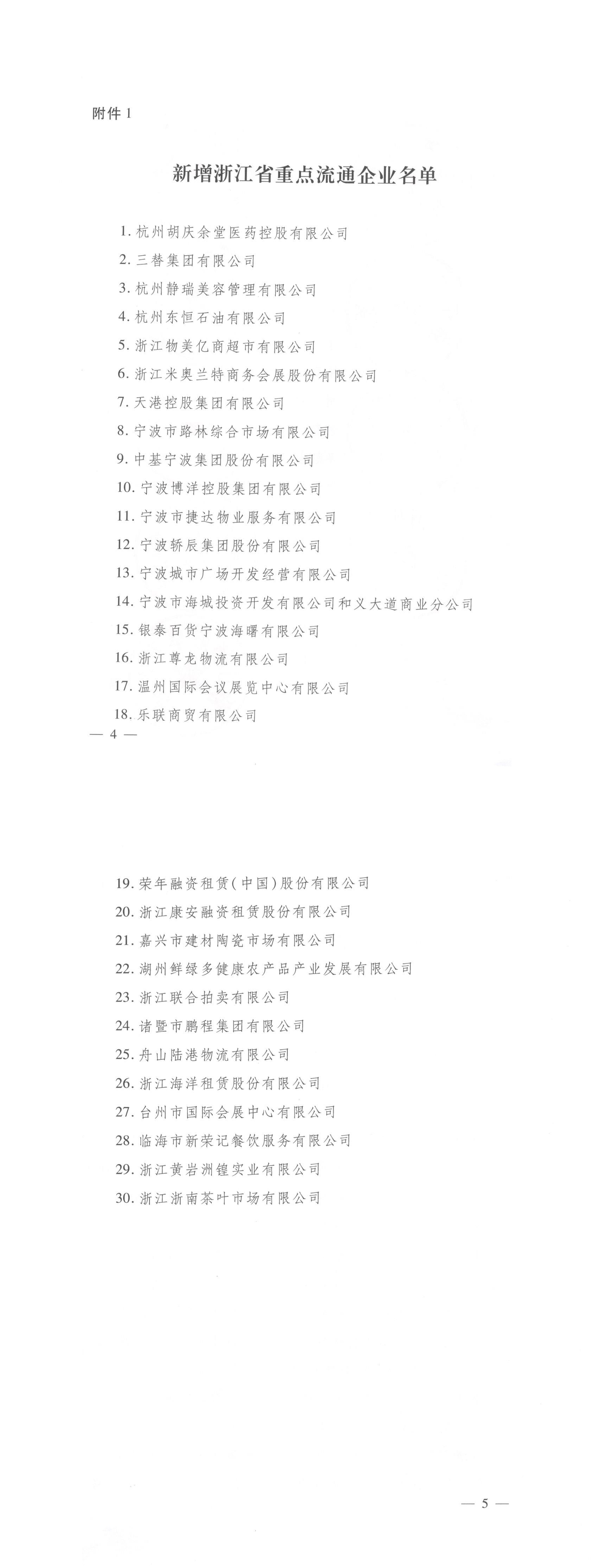 附件 1

新增浙江省重点流通企业名单

1. 杭州胡庆余堂医药控股有限公司
2. 三替集团有限公司
3. 杭州静瑞美容管理有限公司
4. 杭州东恒石油有限公司
5. 浙江物美亿商超市有限公司
6. 浙江米奥兰特商务会展股份有限公司
7. 天港控股集团有限公司
8. 宁波市路林综合市场有限公司
9. 中基宁波集团股份有限公司
10. 宁波博洋控股集团有限公司
11. 宁波市捷达物业服务有限公司
12. 宁波轿辰集团股份有限公司
13. 宁波城市广场开发经营有限公司
14. 宁波市海城投资开发有限公司和义大道商业分公司
15. 银泰百货宁波海曙有限公司
16. 浙江尊龙物流有限公司
17. 温州国际会议展览中心有限公司
18. 乐联商贸有限公司

— 4 —

19. 荣年融资租赁(中国)股份有限公司
20. 浙江康安融资租赁股份有限公司
21. 嘉兴市建材陶瓷市场有限公司
22. 湖州鲜绿多健康农产品产业发展有限公司
23. 浙江联合拍卖有限公司
24. 诸暨市鹏程集团有限公司
25. 舟山陆港物流有限公司
26. 浙江海洋租赁股份有限公司
27. 台州市国际会展中心有限公司
28. 临海市新荣记餐饮服务有限公司
29. 浙江黄岩洲锽实业有限公司
30. 浙江浙南茶叶市场有限公司

— 5 —